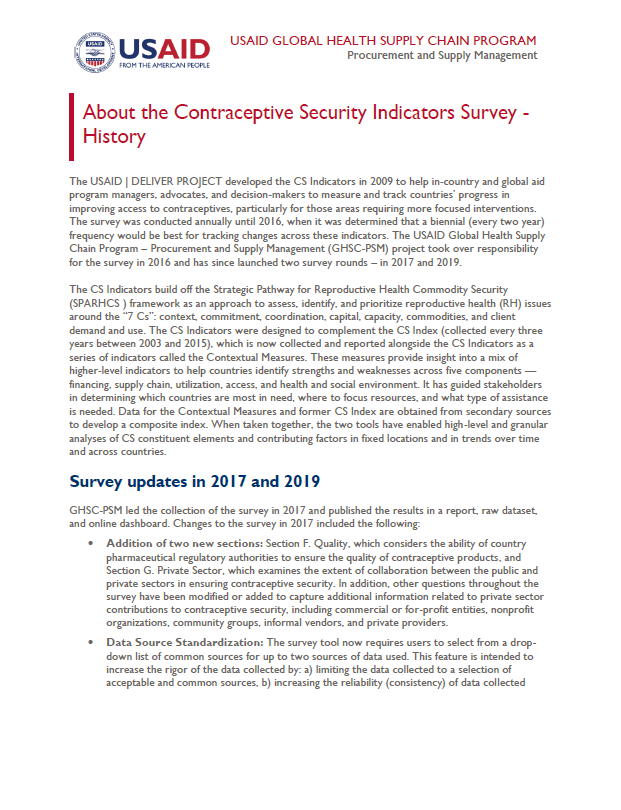 USAID
FROM THE AMERICAN PEOPLE

USAID GLOBAL HEALTH SUPPLY CHAIN PROGRAM
Procurement and Supply Management

About the Contraceptive Security Indicators Survey - History

The USAID | DELIVER PROJECT developed the CS Indicators in 2009 to help in-country and global aid program managers, advocates, and decision-makers to measure and track countries' progress in improving access to contraceptives, particularly for those areas requiring more focused interventions. The survey was conducted annually until 2016, when it was determined that a biennial (every two year) frequency would be best for tracking changes across these indicators. The USAID Global Health Supply Chain Program – Procurement and Supply Management (GHSC-PSM) project took over responsibility for the survey in 2016 and has since launched two survey rounds – in 2017 and 2019.

The CS Indicators build off the Strategic Pathway for Reproductive Health Commodity Security (SPARHCS ) framework as an approach to assess, identify, and prioritize reproductive health (RH) issues around the "7 Cs": context, commitment, coordination, capital, capacity, commodities, and client demand and use. The CS Indicators were designed to complement the CS Index (collected every three years between 2003 and 2015), which is now collected and reported alongside the CS Indicators as a series of indicators called the Contextual Measures. These measures provide insight into a mix of higher-level indicators to help countries identify strengths and weaknesses across five components — financing, supply chain, utilization, access, and health and social environment. It has guided stakeholders in determining which countries are most in need, where to focus resources, and what type of assistance is needed. Data for the Contextual Measures and former CS Index are obtained from secondary sources to develop a composite index. When taken together, the two tools have enabled high-level and granular analyses of CS constituent elements and contributing factors in fixed locations and in trends over time and across countries.

Survey updates in 2017 and 2019

GHSC-PSM led the collection of the survey in 2017 and published the results in a report, raw dataset, and online dashboard. Changes to the survey in 2017 included the following:

• Addition of two new sections: Section F. Quality, which considers the ability of country pharmaceutical regulatory authorities to ensure the quality of contraceptive products, and Section G. Private Sector, which examines the extent of collaboration between the public and private sectors in ensuring contraceptive security. In addition, other questions throughout the survey have been modified or added to capture additional information related to private sector contributions to contraceptive security, including commercial or for-profit entities, nonprofit organizations, community groups, informal vendors, and private providers.

• Data Source Standardization: The survey tool now requires users to select from a drop-down list of common sources for up to two sources of data used. This feature is intended to increase the rigor of the data collected by: a) limiting the data collected to a selection of acceptable and common sources, b) increasing the reliability (consistency) of data collected